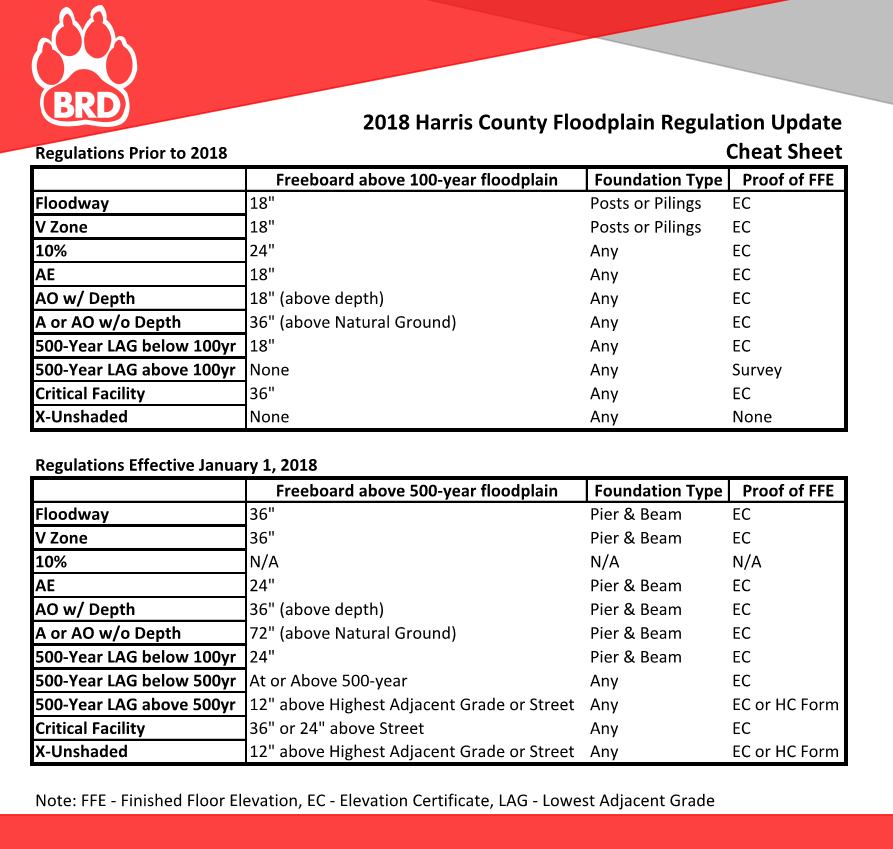 BRD

2018 Harris County Floodplain Regulation Update
Cheat Sheet

Regulations Prior to 2018

| | Freeboard above 100-year floodplain | Foundation Type | Proof of FFE |
|---|---|---|---|
| Floodway | 18" | Posts or Pilings | EC |
| V Zone | 18" | Posts or Pilings | EC |
| 10% | 24" | Any | EC |
| AE | 18" | Any | EC |
| AO w/ Depth | 18" (above depth) | Any | EC |
| A or AO w/o Depth | 36" (above Natural Ground) | Any | EC |
| 500-Year LAG below 100yr | 18" | Any | EC |
| 500-Year LAG above 100yr | None | Any | Survey |
| Critical Facility | 36" | Any | EC |
| X-Unshaded | None | Any | None |

Regulations Effective January 1, 2018

| | Freeboard above 500-year floodplain | Foundation Type | Proof of FFE |
|---|---|---|---|
| Floodway | 36" | Pier & Beam | EC |
| V Zone | 36" | Pier & Beam | EC |
| 10% | N/A | N/A | N/A |
| AE | 24" | Pier & Beam | EC |
| AO w/ Depth | 36" (above depth) | Pier & Beam | EC |
| A or AO w/o Depth | 72" (above Natural Ground) | Pier & Beam | EC |
| 500-Year LAG below 100yr | 24" | Pier & Beam | EC |
| 500-Year LAG below 500yr | At or Above 500-year | Any | EC |
| 500-Year LAG above 500yr | 12" above Highest Adjacent Grade or Street | Any | EC or HC Form |
| Critical Facility | 36" or 24" above Street | Any | EC |
| X-Unshaded | 12" above Highest Adjacent Grade or Street | Any | EC or HC Form |

Note: FFE - Finished Floor Elevation, EC - Elevation Certificate, LAG - Lowest Adjacent Grade